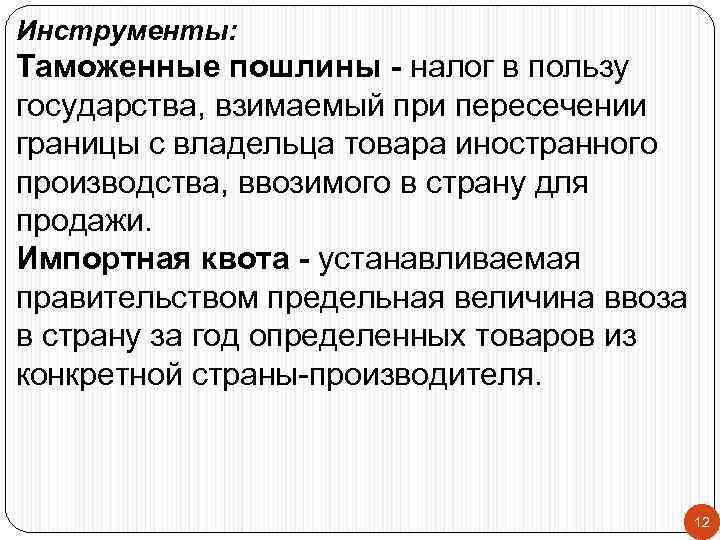 Инструменты:

Таможенные пошлины - налог в пользу государства, взимаемый при пересечении границы с владельца товара иностранного производства, ввозимого в страну для продажи.

Импортная квота - устанавливаемая правительством предельная величина ввоза в страну за год определенных товаров из конкретной страны-производителя.

12